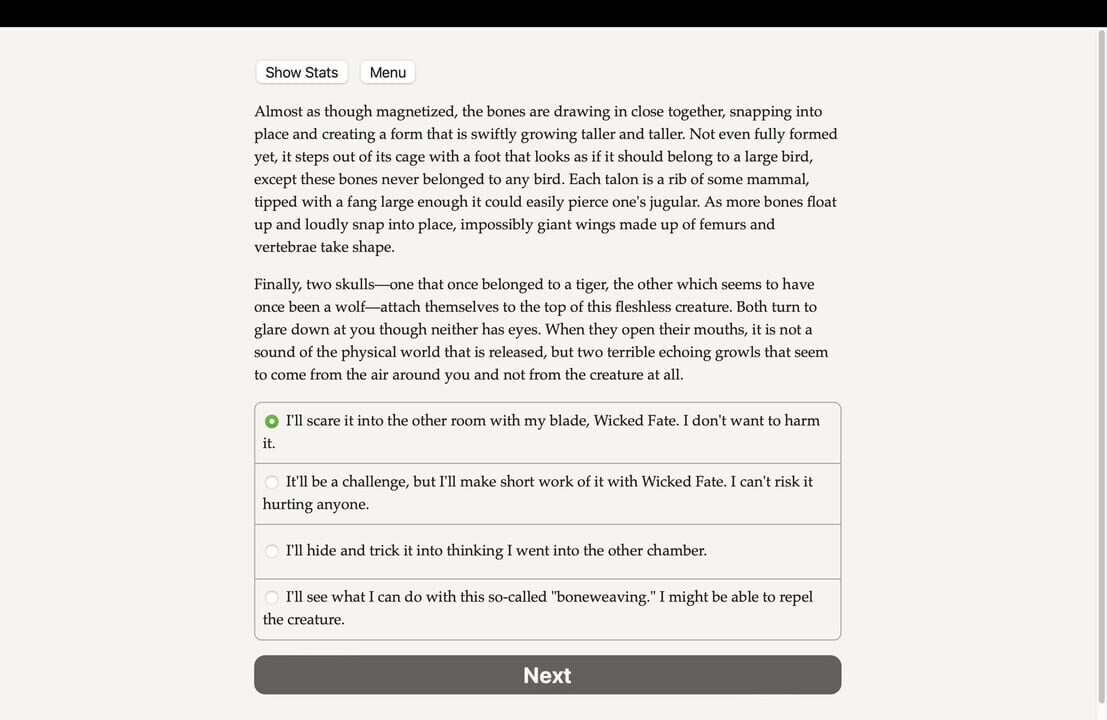 Show Stats Menu

Almost as though magnetized, the bones are drawing in close together, snapping into place and creating a form that is swiftly growing taller and taller. Not even fully formed yet, it steps out of its cage with a foot that looks as if it should belong to a large bird, except these bones never belonged to any bird. Each talon is a rib of some mammal, tipped with a fang large enough it could easily pierce one's jugular. As more bones float up and loudly snap into place, impossibly giant wings made up of femurs and vertebrae take shape.

Finally, two skulls—one that once belonged to a tiger, the other which seems to have once been a wolf—attach themselves to the top of this fleshless creature. Both turn to glare down at you though neither has eyes. When they open their mouths, it is not a sound of the physical world that is released, but two terrible echoing growls that seem to come from the air around you and not from the creature at all.

I'll scare it into the other room with my blade, Wicked Fate. I don't want to harm it.

It'll be a challenge, but I'll make short work of it with Wicked Fate. I can't risk it hurting anyone.

I'll hide and trick it into thinking I went into the other chamber.

I'll see what I can do with this so-called "boneweaving." I might be able to repel the creature.

Next